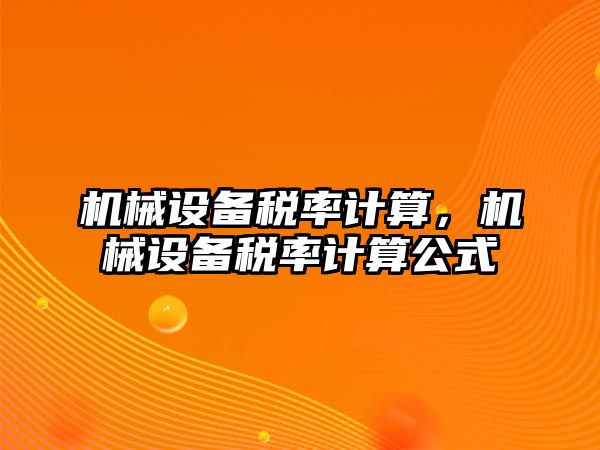 机械设备税率计算，机械设备税率计算公式